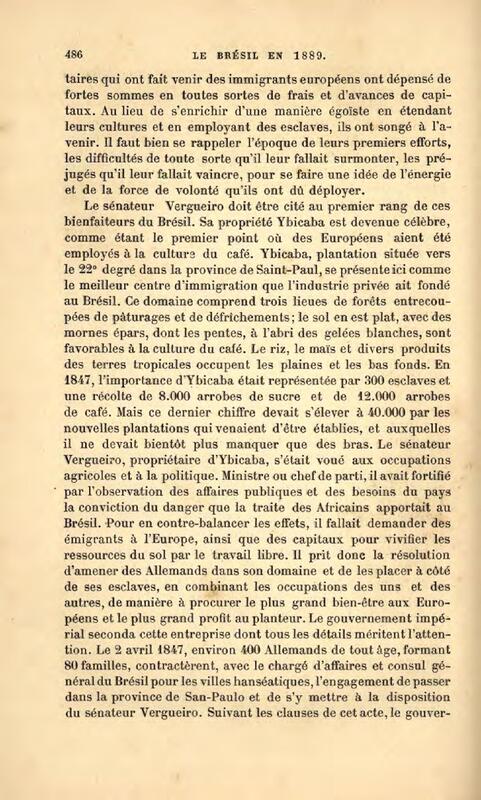 486 LE BRÉSIL EN 1889.

taires qui ont fait venir des immigrants européens ont dépensé de fortes sommes en toutes sortes de frais et d'avances de capitaux. Au lieu de s'enrichir d'une manière égoïste en étendant leurs cultures et en employant des esclaves, ils ont songé à l'avenir. Il faut bien se rappeler l'époque de leurs premiers efforts, les difficultés de toute sorte qu'il leur fallait surmonter, les préjugés qu'il leur fallait vaincre, pour se faire une idée de l'énergie et de la force de volonté qu'ils ont dû déployer.

Le sénateur Vergueiro doit être cité au premier rang de ces bienfaiteurs du Brésil. Sa propriété Ybicaba est devenue célèbre, comme étant le premier point où des Européens aient été employés à la culture du café. Ybicaba, plantation située vers le 22° degré dans la province de Saint-Paul, se présente ici comme le meilleur centre d'immigration que l'industrie privée ait fondé au Brésil. Ce domaine comprend trois lieues de forêts entrecoupées de pâturages et de défrichements; le sol en est plat, avec des mornes épars, dont les pentes, à l'abri des gelées blanches, sont favorables à la culture du café. Le riz, le maïs et divers produits des terres tropicales occupent les plaines et les bas fonds. En 1847, l'importance d'Ybicaba était représentée par 300 esclaves et une récolte de 8.000 arrobes de sucre et de 12.000 arrobes de café. Mais ce dernier chiffre devait s'élever à 40.000 par les nouvelles plantations qui venaient d'être établies, et auxquelles il ne devait bientôt plus manquer que des bras. Le sénateur Vergueiro, propriétaire d'Ybicaba, s'était voué aux occupations agricoles et à la politique. Ministre ou chef de parti, il avait fortifié par l'observation des affaires publiques et des besoins du pays la conviction du danger que la traite des Africains apportait au Brésil. Pour en contre-balancer les effets, il fallait demander des émigrants à l'Europe, ainsi que des capitaux pour vivifier les ressources du sol par le travail libre. Il prit donc la résolution d'amener des Allemands dans son domaine et de les placer à côté de ses esclaves, en combinant les occupations des uns et des autres, de manière à procurer le plus grand bien-être aux Européens et le plus grand profit au planteur. Le gouvernement impérial seconda cette entreprise dont tous les détails méritent l'attention. Le 2 avril 1847, environ 400 Allemands de tout âge, formant 80 familles, contractèrent, avec le chargé d'affaires et consul général du Brésil pour les villes hanséatiques, l'engagement de passer dans la province de San-Paulo et de s'y mettre à la disposition du sénateur Vergueiro. Suivant les clauses de cet acte, le gouver-